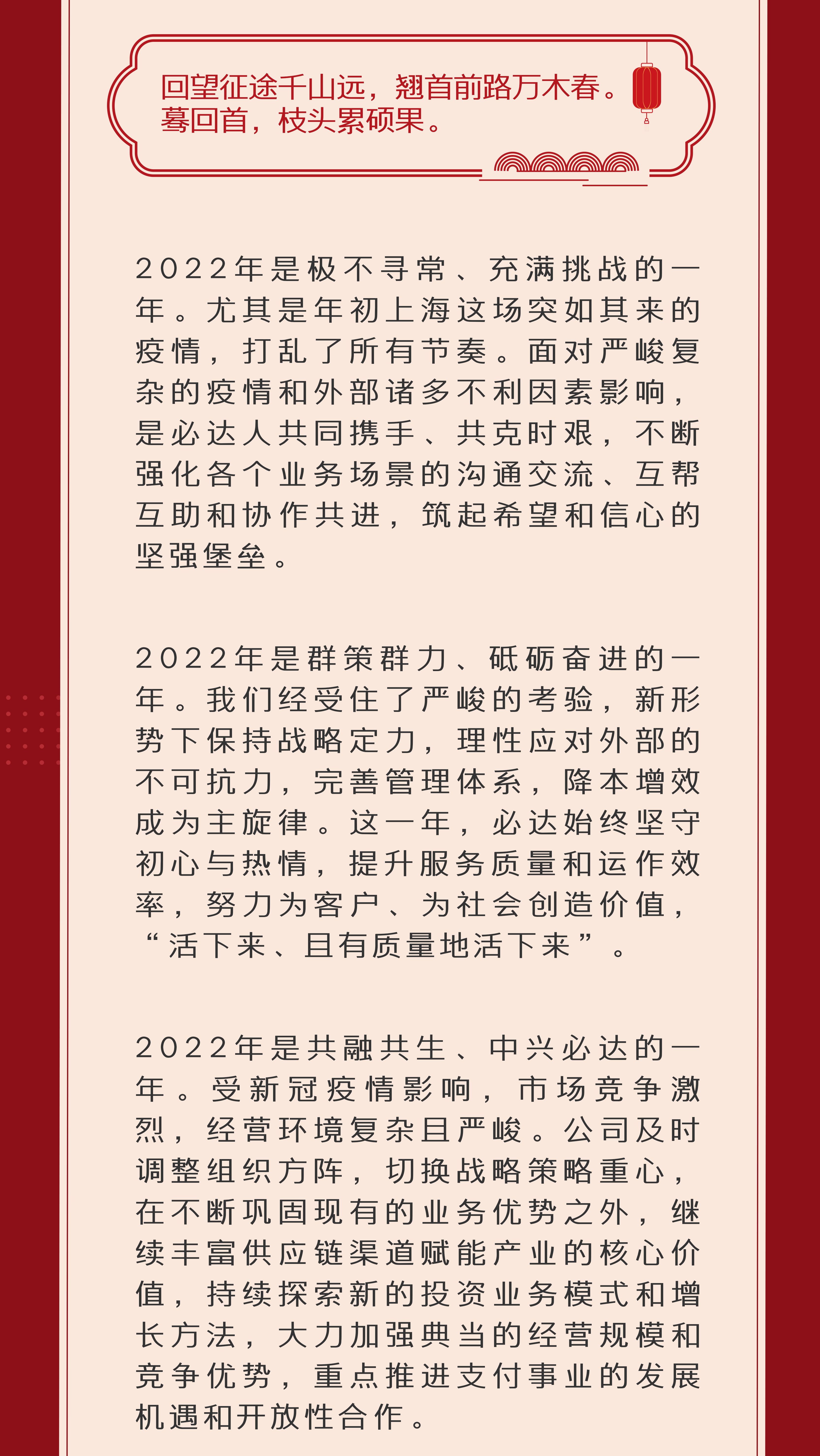 回望征途千山远，翘首前路万木春。
蓦回首，枝头累硕果。

2022年是极不寻常、充满挑战的一年。尤其是年初上海这场突如其来的疫情，打乱了所有节奏。面对严峻复杂的疫情和外部诸多不利因素影响，是必达人共同携手、共克时艰，不断强化各个业务场景的沟通交流、互帮互助和协作共进，筑起希望和信心的坚强堡垒。

2022年是群策群力、砥砺奋进的一年。我们经受住了严峻的考验，新形势下保持战略定力，理性应对外部的不可抗力，完善管理体系，降本增效成为主旋律。这一年，必达始终坚守初心与热情，提升服务质量和运作效率，努力为客户、为社会创造价值，“活下来、且有质量地活下来”。

2022年是共融共生、中兴必达的一年。受新冠疫情影响，市场竞争激烈，经营环境复杂且严峻。公司及时调整组织方阵，切换战略策略重心，在不断巩固现有的业务优势之外，继续丰富供应链渠道赋能产业的核心价值，持续探索新的投资业务模式和增长方法，大力加强典当的经营规模和竞争优势，重点推进支付事业的发展机遇和开放性合作。